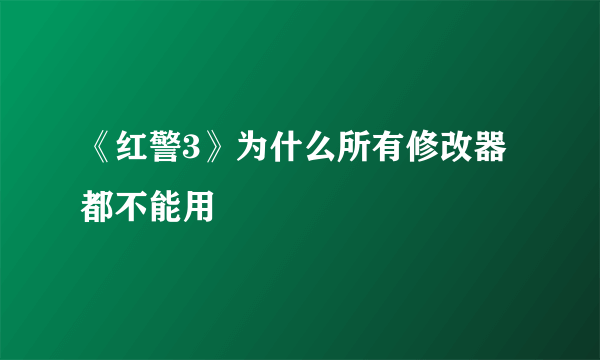 《红警3》为什么所有修改器都不能用